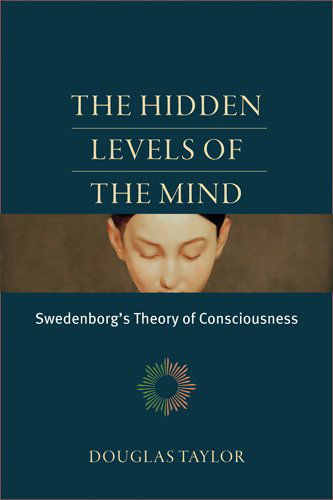 THE HIDDEN LEVELS OF THE MIND

Swedenborg's Theory of Consciousness

DOUGLAS TAYLOR